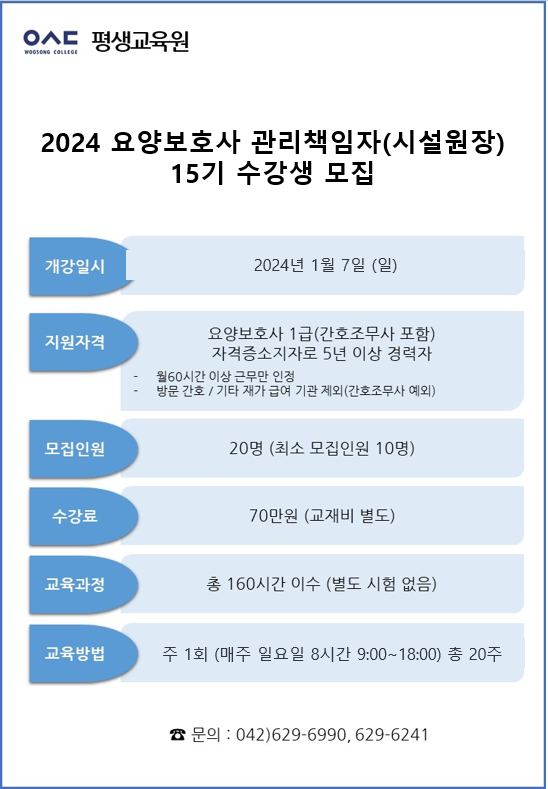 WOOSONG COLLEGE 평생교육원

2024 요양보호사 관리책임자(시설원장)
15기 수강생 모집

개강일시
2024년 1월 7일 (일)

지원자격
요양보호사 1급(간호조무사 포함)
자격증소지자로 5년 이상 경력자
- 월60시간 이상 근무만 인정
- 방문 간호 / 기타 재가 급여 기관 제외(간호조무사 예외)

모집인원
20명 (최소 모집인원 10명)

수강료
70만원 (교재비 별도)

교육과정
총 160시간 이수 (별도 시험 없음)

교육방법
주 1회 (매주 일요일 8시간 9:00~18:00) 총 20주

☎ 문의 : 042)629-6990, 629-6241